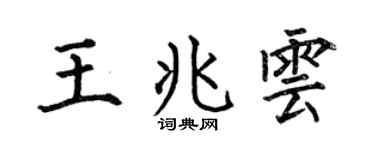 王兆雲

词典网